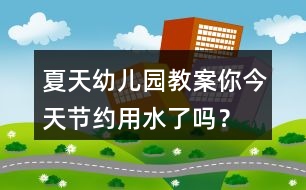 夏天幼儿园教案你今天节约用水了吗？